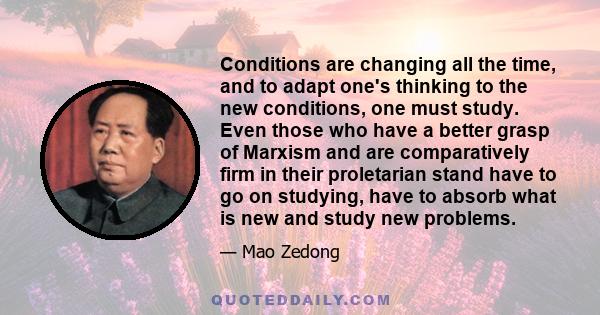 Conditions are changing all the time, and to adapt one's thinking to the new conditions, one must study. Even those who have a better grasp of Marxism and are comparatively firm in their proletarian stand have to go on studying, have to absorb what is new and study new problems.

— Mao Zedong

QUOTEDDAILY.COM